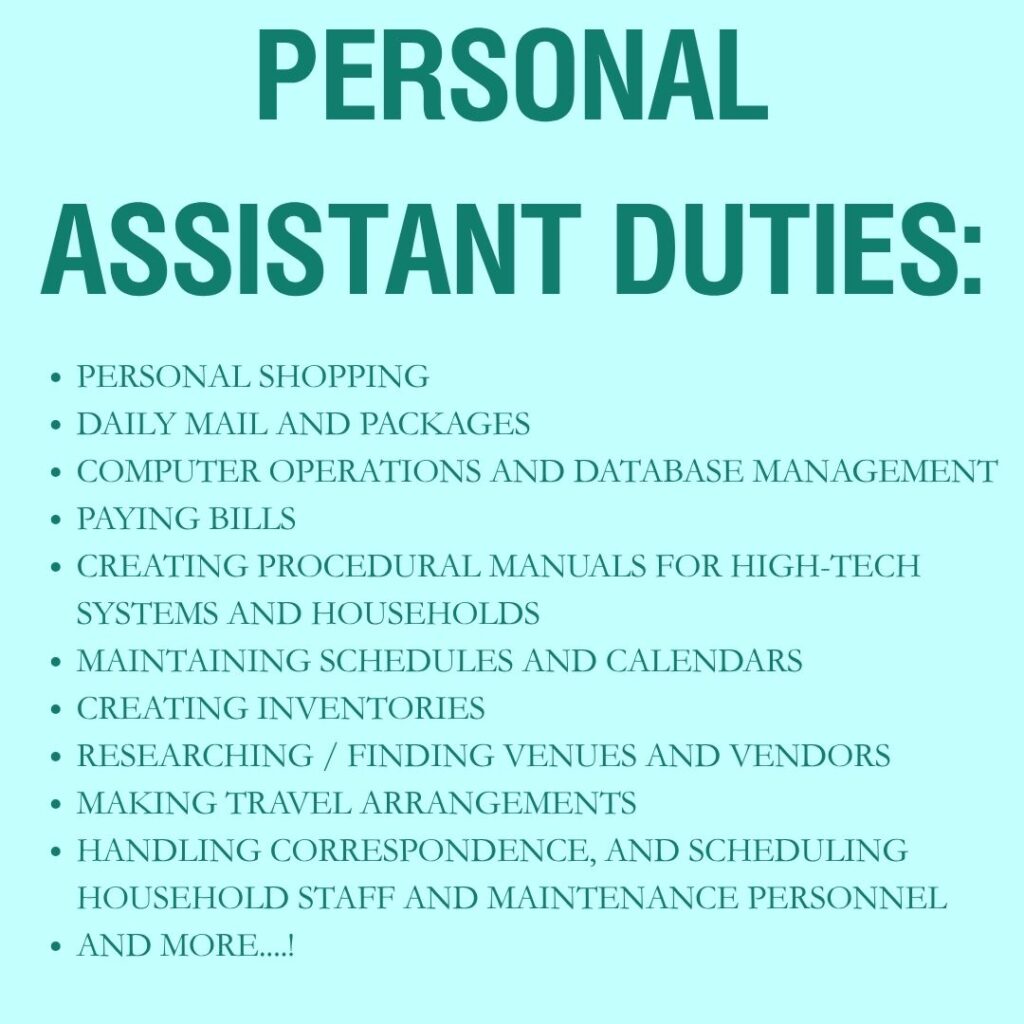 PERSONAL ASSISTANT DUTIES:

• PERSONAL SHOPPING
• DAILY MAIL AND PACKAGES
• COMPUTER OPERATIONS AND DATABASE MANAGEMENT
• PAYING BILLS
• CREATING PROCEDURAL MANUALS FOR HIGH-TECH SYSTEMS AND HOUSEHOLDS
• MAINTAINING SCHEDULES AND CALENDARS
• CREATING INVENTORIES
• RESEARCHING / FINDING VENUES AND VENDORS
• MAKING TRAVEL ARRANGEMENTS
• HANDLING CORRESPONDENCE, AND SCHEDULING HOUSEHOLD STAFF AND MAINTENANCE PERSONNEL
• AND MORE....!